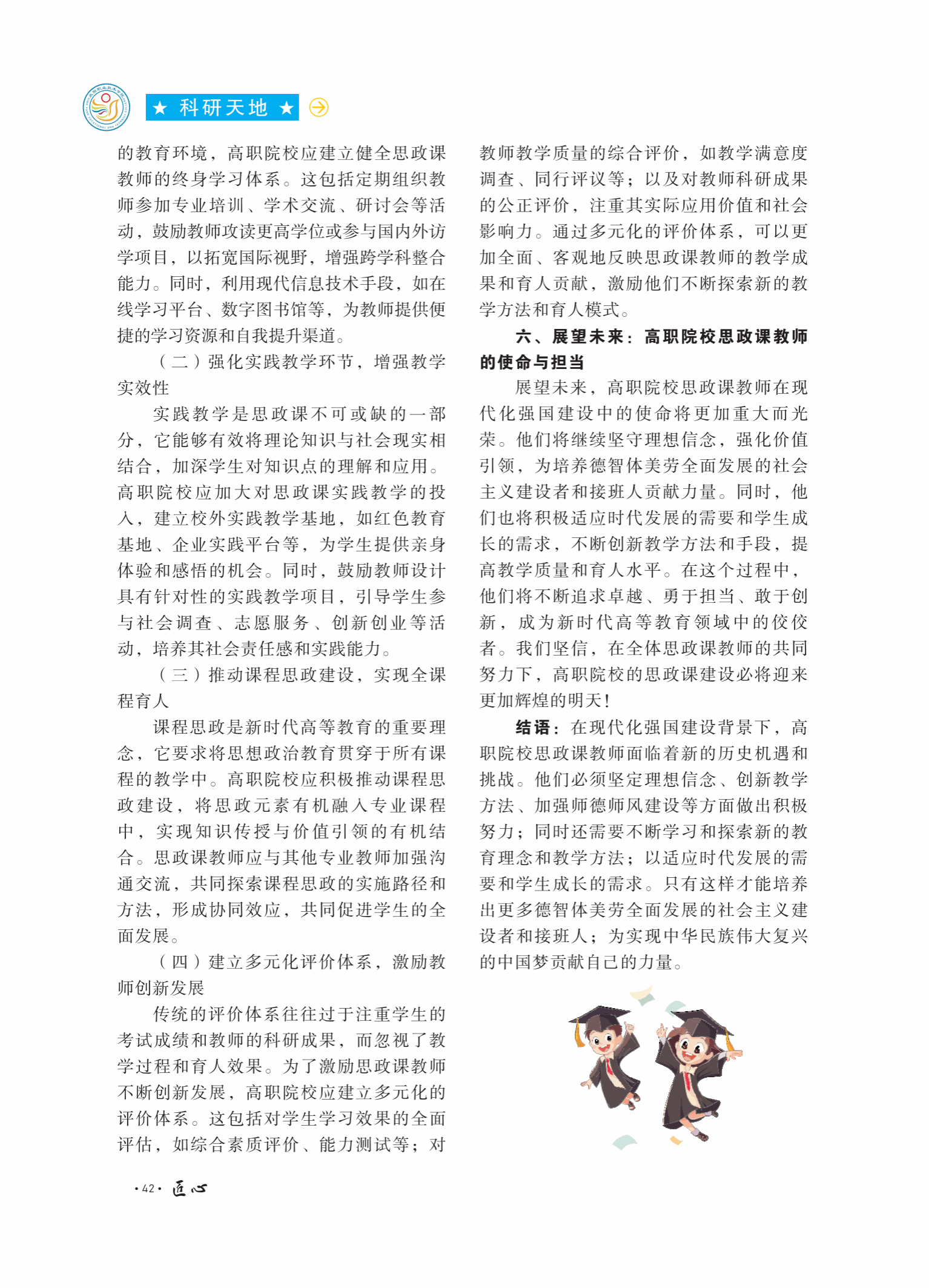 ★ 科研天地 ★

的教育环境，高职院校应建立健全思政课教师的终身学习体系。这包括定期组织教师参加专业培训、学术交流、研讨会等活动，鼓励教师攻读更高学位或参与国内外访学项目，以拓宽国际视野，增强跨学科整合能力。同时，利用现代信息技术手段，如在线学习平台、数字图书馆等，为教师提供便捷的学习资源和自我提升渠道。

（二）强化实践教学环节，增强教学实效性

实践教学是思政课不可或缺的一部分，它能够有效将理论知识与社会现实相结合，加深学生对知识点的理解和应用。高职院校应加大对思政课实践教学的投入，建立校外实践教学基地，如红色教育基地、企业实践平台等，为学生提供亲身体验和感悟的机会。同时，鼓励教师设计具有针对性的实践教学项目，引导学生参与社会调查、志愿服务、创新创业等活动，培养其社会责任感和实践能力。

（三）推动课程思政建设，实现全课程育人

课程思政是新时代高等教育的重要理念，它要求将思想政治教育贯穿于所有课程的教学中。高职院校应积极推动课程思政建设，将思政元素有机融入专业课程中，实现知识传授与价值引领的有机结合。思政课教师应与其他专业教师加强沟通交流，共同探索课程思政的实施路径和方法，形成协同效应，共同促进学生的全面发展。

（四）建立多元化评价体系，激励教师创新发展

传统的评价体系往往过于注重学生的考试成绩和教师的科研成果，而忽视了教学过程和育人效果。为了激励思政课教师不断创新发展，高职院校应建立多元化的评价体系。这包括对学生学习效果的全面评估，如综合素质评价、能力测试等；对教师教学质量的综合评价，如教学满意度调查、同行评议等；以及对教师科研成果的公正评价，注重其实际应用价值和社会影响力。通过多元化的评价体系，可以更加全面、客观地反映思政课教师的教学成果和育人贡献，激励他们不断探索新的教学方法和育人模式。

六、展望未来：高职院校思政课教师的使命与担当

展望未来，高职院校思政课教师在现代化强国建设中的使命将更加重大而光荣。他们将继续坚守理想信念，强化价值引领，为培养德智体美劳全面发展的社会主义建设者和接班人贡献力量。同时，他们也将积极适应时代发展的需要和学生成长的需求，不断创新教学方法和手段，提高教学质量和育人水平。在这个过程中，他们将不断追求卓越、勇于担当、敢于创新，成为新时代高等教育领域中的佼佼者。我们坚信，在全体思政课教师的共同努力下，高职院校的思政课建设必将迎来更加辉煌的明天！

结语：在现代化强国建设背景下，高职院校思政课教师面临着新的历史机遇和挑战。他们必须坚定理想信念、创新教学方法、加强师德师风建设等方面做出积极努力；同时还需要不断学习和探索新的教育理念和教学方法；以适应时代发展的需要和学生成长的需求。只有这样才能培养出更多德智体美劳全面发展的社会主义建设者和接班人；为实现中华民族伟大复兴的中国梦贡献自己的力量。

·42· 匠心